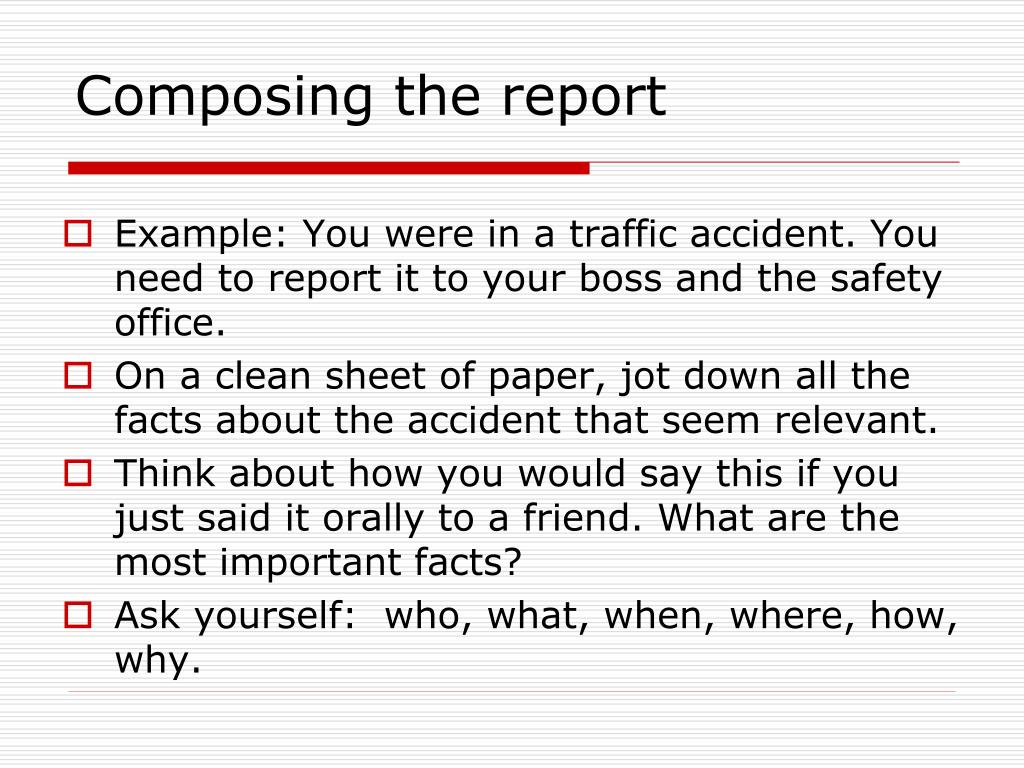 Composing the report

Example: You were in a traffic accident. You need to report it to your boss and the safety office.

On a clean sheet of paper, jot down all the facts about the accident that seem relevant.

Think about how you would say this if you just said it orally to a friend. What are the most important facts?

Ask yourself: who, what, when, where, how, why.